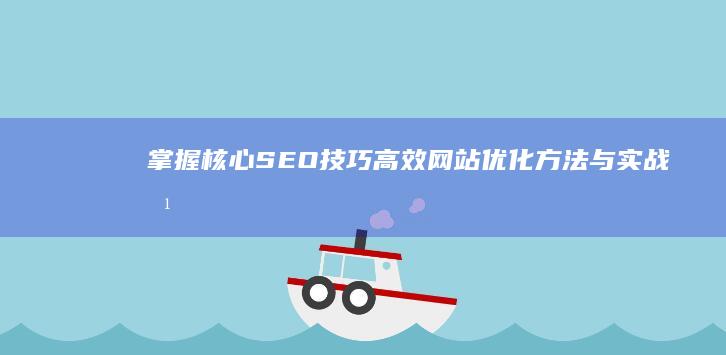 掌握核心SEO技巧高效网站优化方法与实战

1